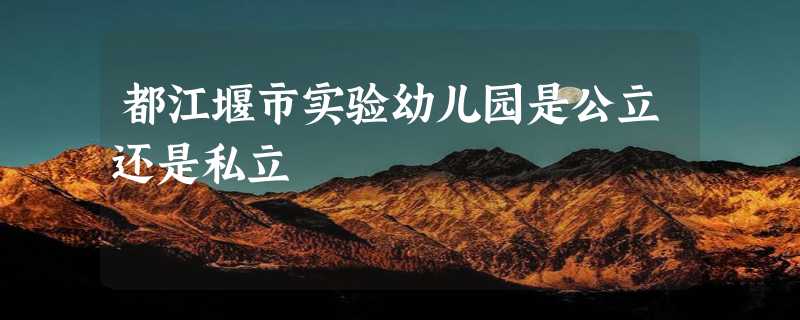 都江堰市实验幼儿园是公立还是私立